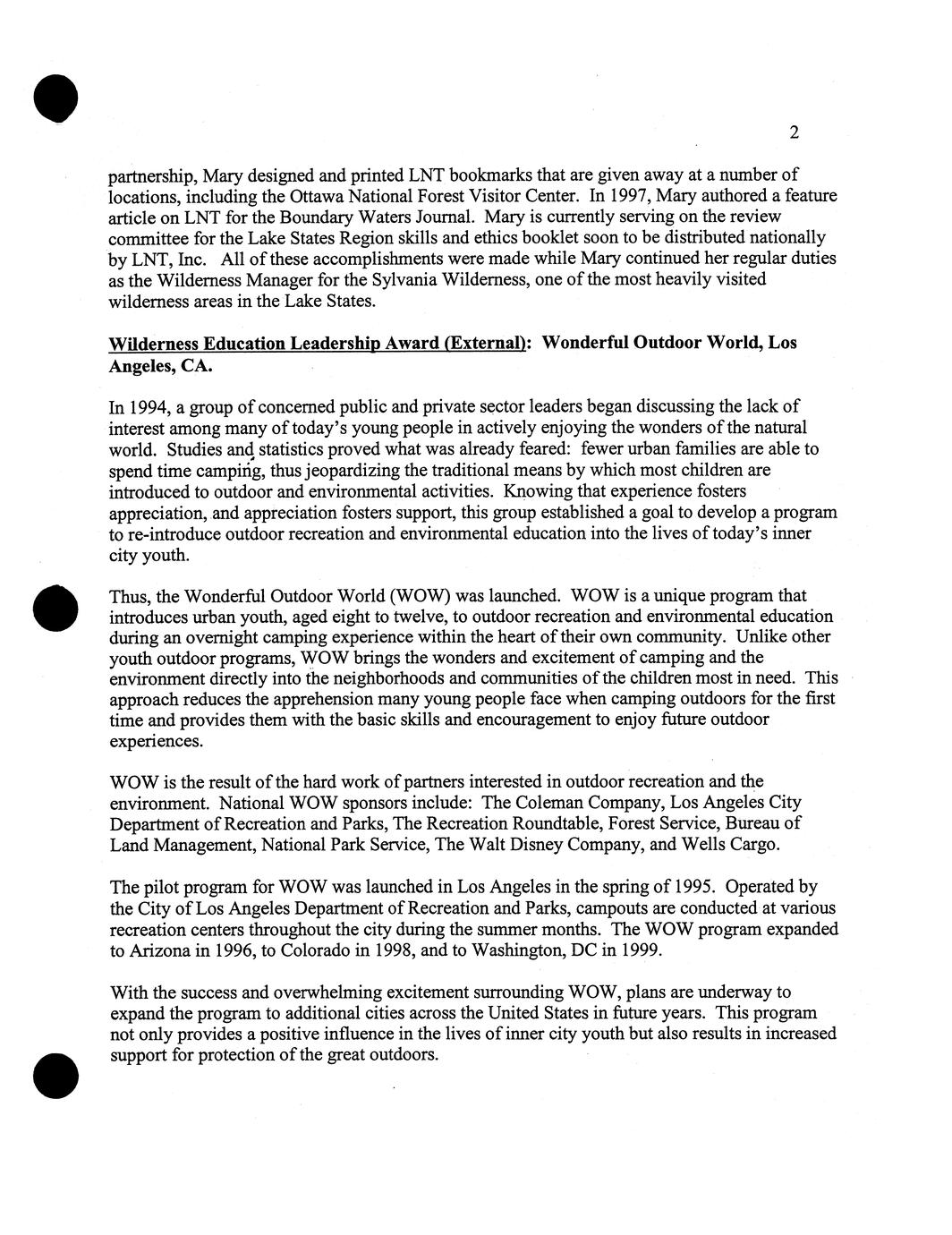 2

partnership, Mary designed and printed LNT bookmarks that are given away at a number of locations, including the Ottawa National Forest Visitor Center. In 1997, Mary authored a feature article on LNT for the Boundary Waters Journal. Mary is currently serving on the review committee for the Lake States Region skills and ethics booklet soon to be distributed nationally by LNT, Inc. All of these accomplishments were made while Mary continued her regular duties as the Wilderness Manager for the Sylvania Wilderness, one of the most heavily visited wilderness areas in the Lake States.

Wilderness Education Leadership Award (External): Wonderful Outdoor World, Los Angeles, CA.

In 1994, a group of concerned public and private sector leaders began discussing the lack of interest among many of today's young people in actively enjoying the wonders of the natural world. Studies and statistics proved what was already feared: fewer urban families are able to spend time camping, thus jeopardizing the traditional means by which most children are introduced to outdoor and environmental activities. Knowing that experience fosters appreciation, and appreciation fosters support, this group established a goal to develop a program to re-introduce outdoor recreation and environmental education into the lives of today's inner city youth.

Thus, the Wonderful Outdoor World (WOW) was launched. WOW is a unique program that introduces urban youth, aged eight to twelve, to outdoor recreation and environmental education during an overnight camping experience within the heart of their own community. Unlike other youth outdoor programs, WOW brings the wonders and excitement of camping and the environment directly into the neighborhoods and communities of the children most in need. This approach reduces the apprehension many young people face when camping outdoors for the first time and provides them with the basic skills and encouragement to enjoy future outdoor experiences.

WOW is the result of the hard work of partners interested in outdoor recreation and the environment. National WOW sponsors include: The Coleman Company, Los Angeles City Department of Recreation and Parks, The Recreation Roundtable, Forest Service, Bureau of Land Management, National Park Service, The Walt Disney Company, and Wells Cargo.

The pilot program for WOW was launched in Los Angeles in the spring of 1995. Operated by the City of Los Angeles Department of Recreation and Parks, campouts are conducted at various recreation centers throughout the city during the summer months. The WOW program expanded to Arizona in 1996, to Colorado in 1998, and to Washington, DC in 1999.

With the success and overwhelming excitement surrounding WOW, plans are underway to expand the program to additional cities across the United States in future years. This program not only provides a positive influence in the lives of inner city youth but also results in increased support for protection of the great outdoors.